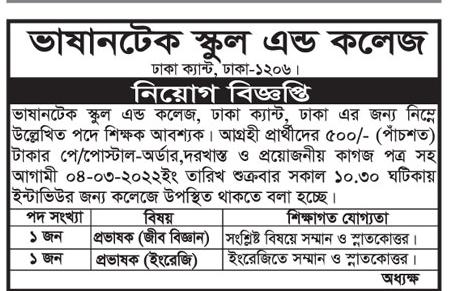 ভাষানটেক স্কুল এন্ড কলেজ

ঢাকা ক্যান্ট, ঢাকা-১২০৬।

নিয়োগ বিজ্ঞপ্তি

ভাষানটেক স্কুল এন্ড কলেজ, ঢাকা ক্যান্ট, ঢাকা এর জন্য নিম্নে উল্লেখিত পদে শিক্ষক আবশ্যক। আগ্রহী প্রার্থীদের ৫০০/- (পাঁচশত) টাকার পে/পোস্টাল-অর্ডার,দরখাস্ত ও প্রয়োজনীয় কাগজ পত্র সহ আগামী ০৪-০৩-২০২২ইং তারিখ শুক্রবার সকাল ১০.৩০ ঘটিকায় ইন্টাভিউর জন্য কলেজে উপস্থিত থাকতে বলা হচ্ছে।

| পদ সংখ্যা | বিষয় | শিক্ষাগত যোগ্যতা |
|---|---|---|
| ১ জন | প্রভাষক (জীব বিজ্ঞান) | সংশ্লিষ্ট বিষয়ে সম্মান ও স্নাতকোত্তর। |
| ১ জন | প্রভাষক (ইংরেজি) | ইংরেজিতে সম্মান ও স্নাতকোত্তর। |

অধ্যক্ষ